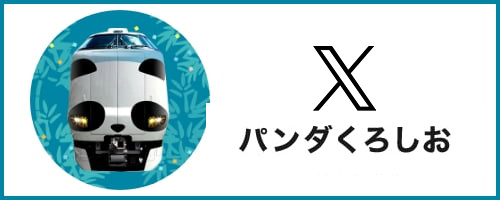 X
パンダくろしお